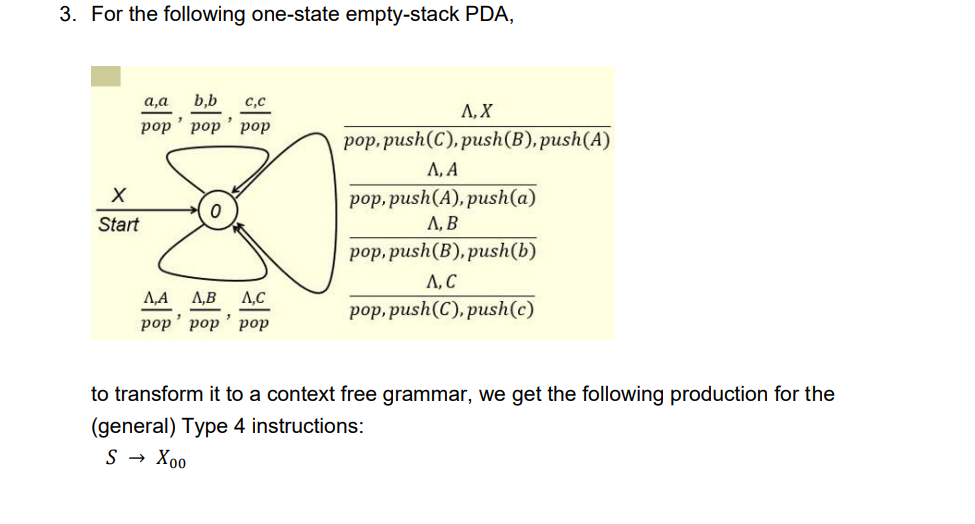 3. For the following one-state empty-stack PDA,

$\frac{a,a}{pop}, \frac{b,b}{pop}, \frac{c,c}{pop}$

$\frac{\Lambda, X}{pop, push(C), push(B), push(A)}$

$\frac{\Lambda, A}{pop, push(A), push(a)}$

$\frac{\Lambda, B}{pop, push(B), push(b)}$

$\frac{\Lambda, C}{pop, push(C), push(c)}$

X

Start

0

$\frac{\Lambda,A}{pop}, \frac{\Lambda,B}{pop}, \frac{\Lambda,C}{pop}$

to transform it to a context free grammar, we get the following production for the (general) Type 4 instructions:

$S \rightarrow X_{00}$